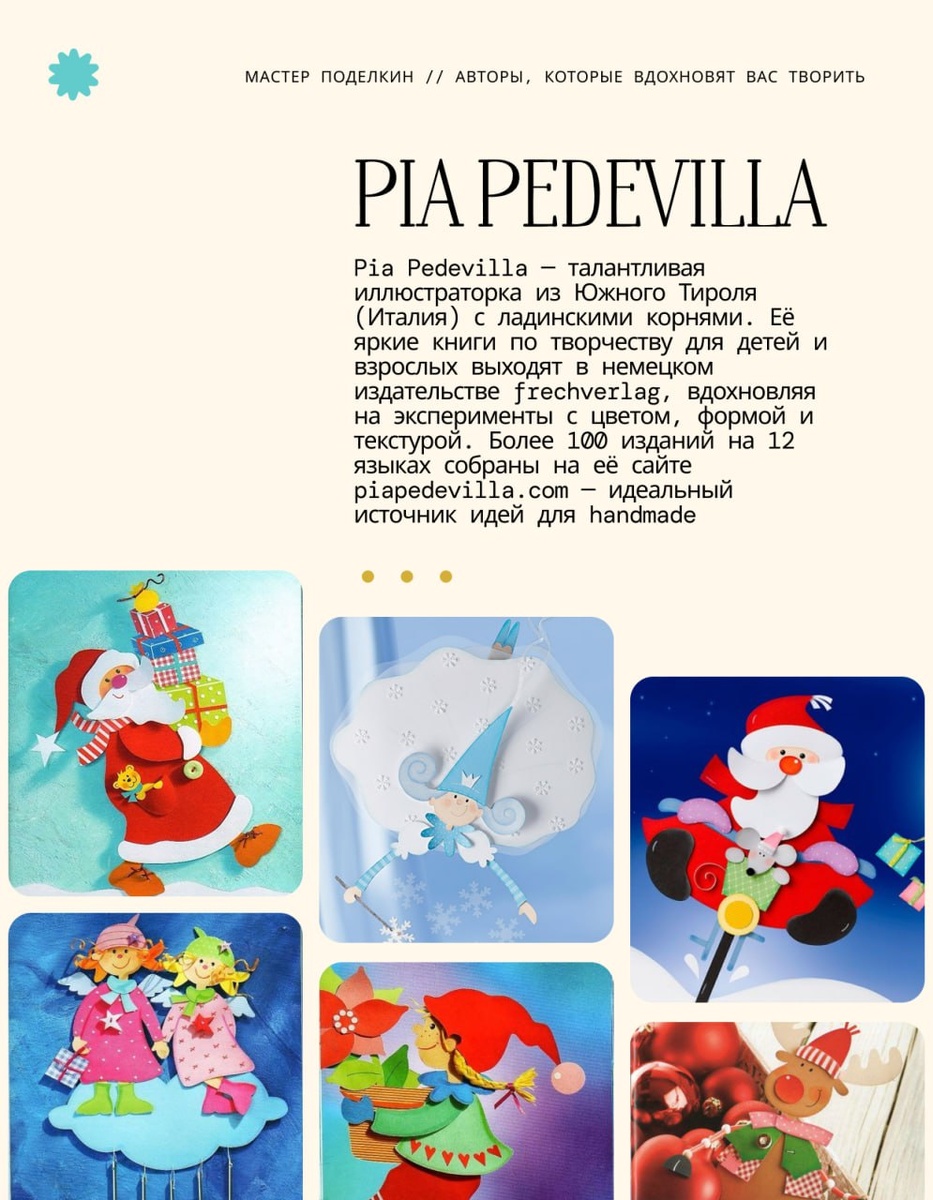 МАСТЕР ПОДЕЛКИН // АВТОРЫ, КОТОРЫЕ ВДОХНОВЯТ ВАС ТВОРИТЬ

PIA PEDEVILLA

Pia Pedevilla — талантливая иллюстраторка из Южного Тироля (Италия) с ладинскими корнями. Её яркие книги по творчеству для детей и взрослых выходят в немецком издательстве frechverlag, вдохновляя на эксперименты с цветом, формой и текстурой. Более 100 изданий на 12 языках собраны на её сайте piapedevilla.com — идеальный источник идей для handmade